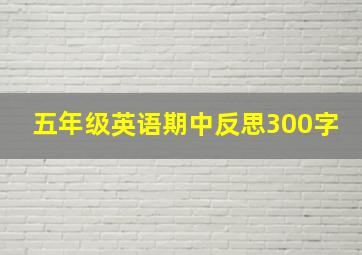 五年级英语期中反思300字